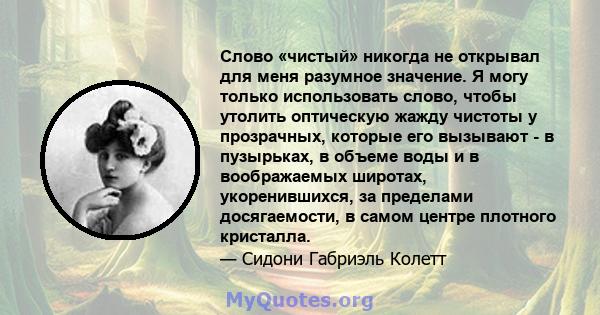 Слово «чистый» никогда не открывал для меня разумное значение. Я могу только использовать слово, чтобы утолить оптическую жажду чистоты у прозрачных, которые его вызывают - в пузырьках, в объеме воды и в воображаемых широтах, укоренившихся, за пределами досягаемости, в самом центре плотного кристалла.
— Сидони Габриэль Колетт

MyQuotes.org